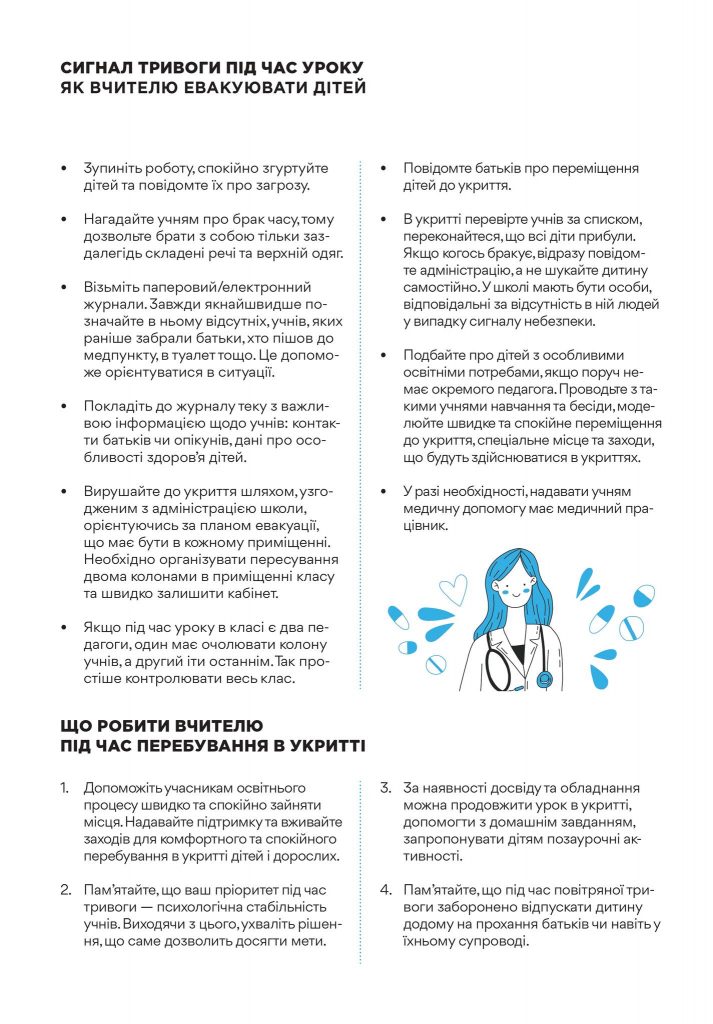 СИГНАЛ ТРИВОГИ ПІД ЧАС УРОКУ
ЯК ВЧИТЕЛЮ ЕВАКУЮВАТИ ДІТЕЙ

• Зупиніть роботу, спокійно згуртуйте дітей та повідомте їх про загрозу.

• Нагадайте учням про брак часу, тому дозвольте брати з собою тільки заздалегідь складені речі та верхній одяг.

• Візьміть паперовий/електронний журнали. Завжди якнайшвидше позначайте в ньому відсутніх, учнів, яких раніше забрали батьки, хто пішов до медпункту, в туалет тощо. Це допоможе орієнтуватися в ситуації.

• Покладіть до журналу теку з важливою інформацією щодо учнів: контакти батьків чи опікунів, дані про особливості здоров'я дітей.

• Вирушайте до укриття шляхом, узгодженим з адміністрацією школи, орієнтуючись за планом евакуації, що має бути в кожному приміщенні. Необхідно організувати пересування двома колонами в приміщенні класу та швидко залишити кабінет.

• Якщо під час уроку в класі є два педагоги, один має очолювати колону учнів, а другий іти останнім. Так простіше контролювати весь клас.

• Повідомте батьків про переміщення дітей до укриття.

• В укритті перевірте учнів за списком, переконайтеся, що всі діти прибули. Якщо когось бракує, відразу повідомте адміністрацію, а не шукайте дитину самостійно. У школі мають бути особи, відповідальні за відсутність в ній людей у випадку сигналу небезпеки.

• Подбайте про дітей з особливими освітніми потребами, якщо поруч немає окремого педагога. Проводьте з такими учнями навчання та бесіди, моделюйте швидке та спокійне переміщення до укриття, спеціальне місце та заходи, що будуть здійснюватися в укриттях.

• У разі необхідності, надавати учням медичну допомогу має медичний працівник.

ЩО РОБИТИ ВЧИТЕЛЮ
ПІД ЧАС ПЕРЕБУВАННЯ В УКРИТТІ

1. Допоможіть учасникам освітнього процесу швидко та спокійно зайняти місця. Надавайте підтримку та вживайте заходів для комфортного та спокійного перебування в укритті дітей і дорослих.

2. Пам'ятайте, що ваш пріоритет під час тривоги — психологічна стабільність учнів. Виходячи з цього, ухваліть рішення, що саме дозволить досягти мети.

3. За наявності досвіду та обладнання можна продовжити урок в укритті, допомогти з домашнім завданням, запропонувати дітям позаурочні активності.

4. Пам'ятайте, що під час повітряної тривоги заборонено відпускати дитину додому на прохання батьків чи навіть у їхньому супроводі.